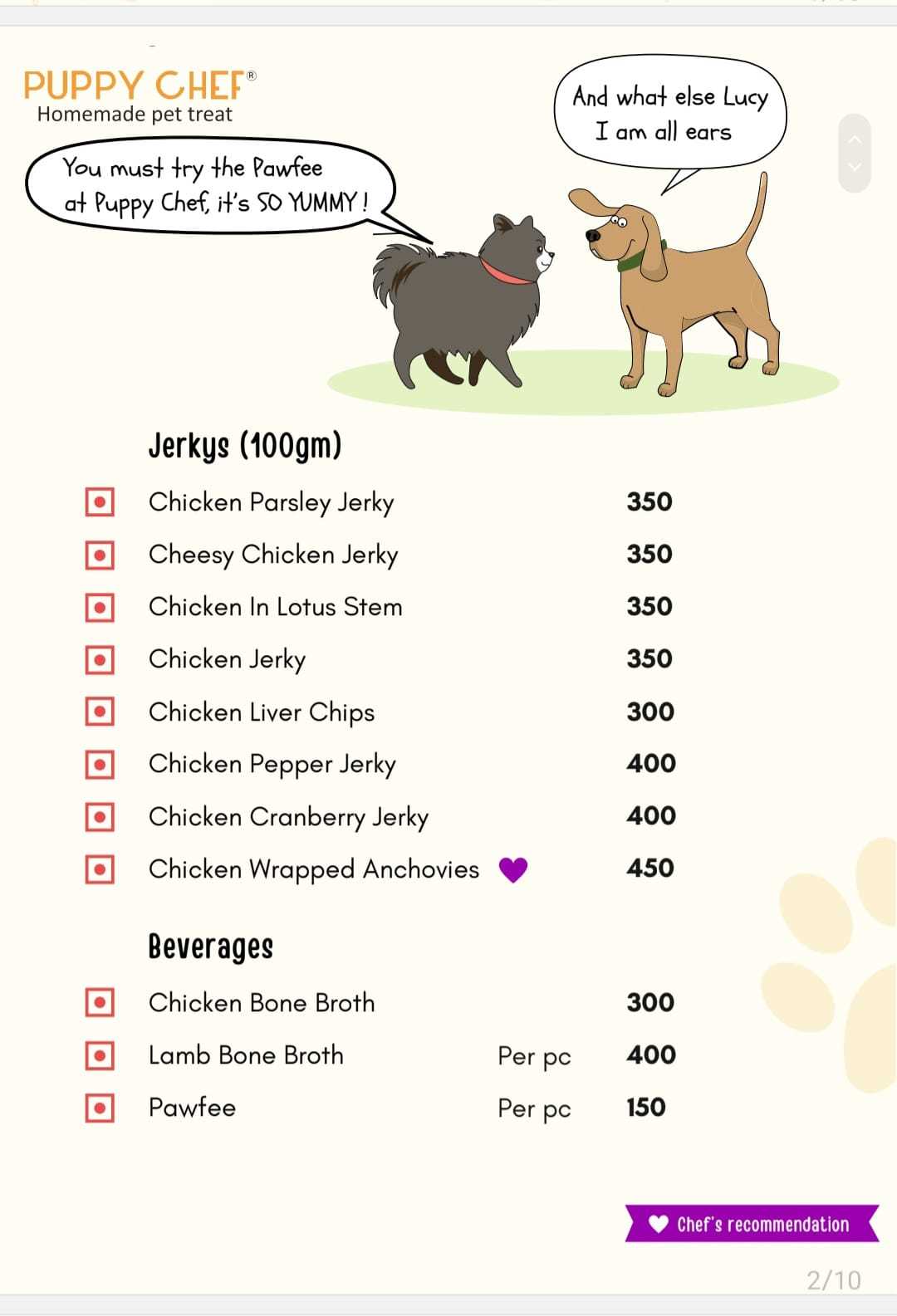 PUPPY CHEF®
Homemade pet treat

You must try the Pawfee at Puppy Chef, it's SO YUMMY!

And what else Lucy I am all ears

Jerkys (100gm)

| | | |
|---|---|---|
| Chicken Parsley Jerky | | 350 |
| Cheesy Chicken Jerky | | 350 |
| Chicken In Lotus Stem | | 350 |
| Chicken Jerky | | 350 |
| Chicken Liver Chips | | 300 |
| Chicken Pepper Jerky | | 400 |
| Chicken Cranberry Jerky | | 400 |
| Chicken Wrapped Anchovies | | 450 |

Beverages

| | | |
|---|---|---|
| Chicken Bone Broth | | 300 |
| Lamb Bone Broth | Per pc | 400 |
| Pawfee | Per pc | 150 |

Chef's recommendation

2/10